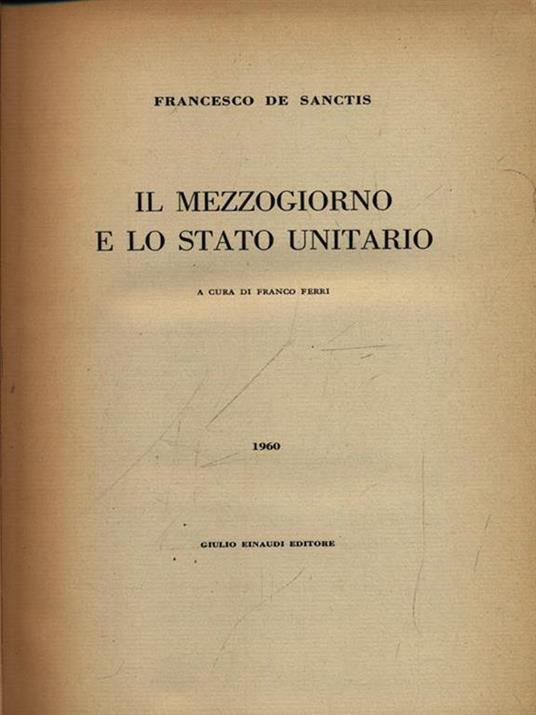 FRANCESCO DE SANCTIS

IL MEZZOGIORNO
E LO STATO UNITARIO

A CURA DI FRANCO FERRI

1960

GIULIO EINAUDI EDITORE